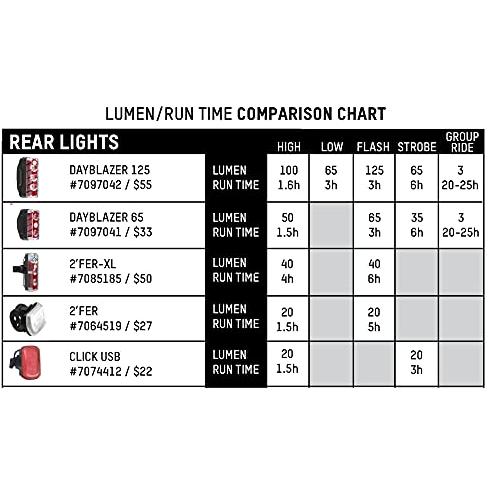 LUMEN/RUN TIME COMPARISON CHART

| REAR LIGHTS | | HIGH | LOW | FLASH | STROBE | GROUP RIDE |
|---|---|---|---|---|---|---|
| DAYBLAZER 125 #7097042 / \$55 | LUMEN RUN TIME | 100 1.6h | 65 3h | 125 3h | 65 6h | 3 20-25h |
| DAYBLAZER 65 #7097041 / \$33 | LUMEN RUN TIME | 50 1.5h | | 65 3h | 35 6h | 3 20-25h |
| 2'FER-XL #7085185 / \$50 | LUMEN RUN TIME | 40 4h | | 40 6h | | |
| 2'FER #7064519 / \$27 | LUMEN RUN TIME | 20 1.5h | | 20 5h | | |
| CLICK USB #7074412 / \$22 | LUMEN RUN TIME | 20 1.5h | | | 20 3h | |